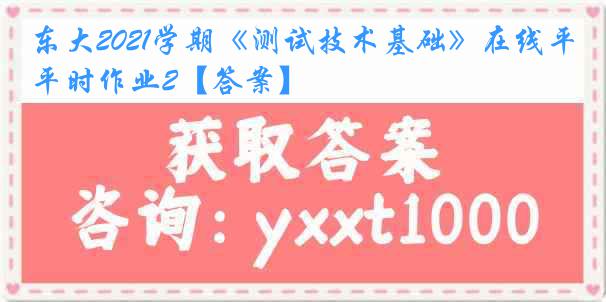 东大2021学期《测试技术基础》在线平时作业2【答案】

获取答案

咨询：yxxt1000